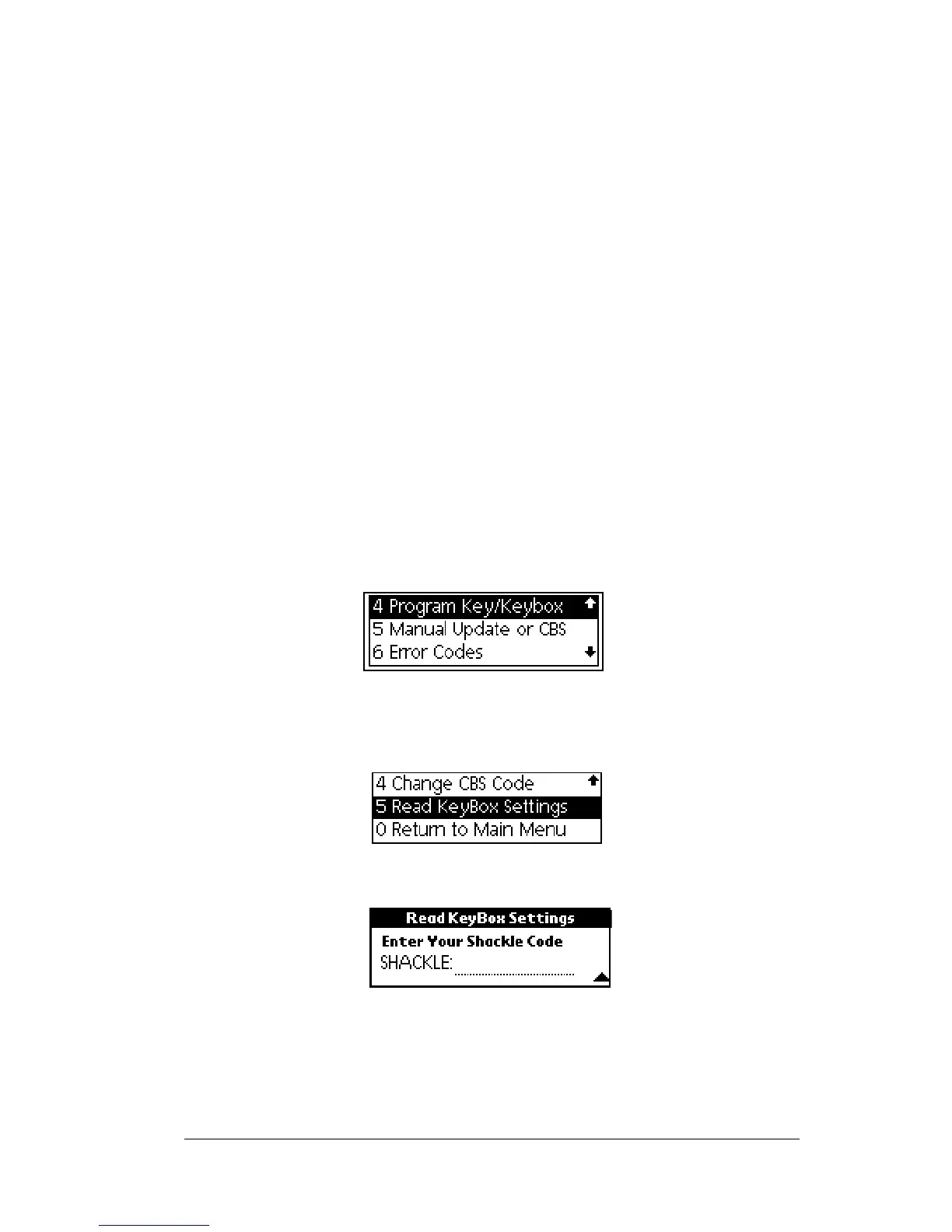 4 Program Key/Keybox
5 Manual Update or CBS
6 Error Codes

4 Change CBS Code
5 Read KeyBox Settings
0 Return to Main Menu

Read KeyBox Settings
Enter Your Shackle Code
SHACKLE: